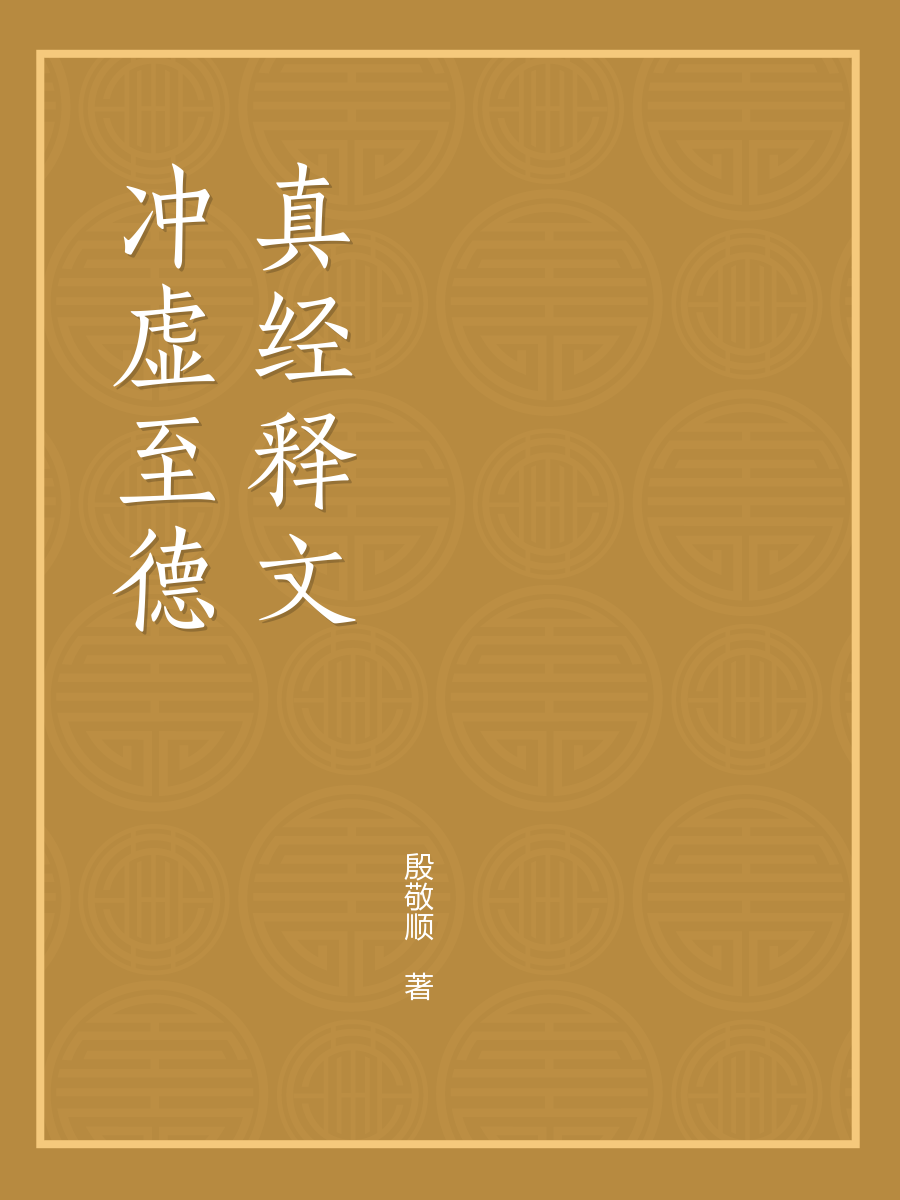 冲虚至德真经释文

殷敬顺 著